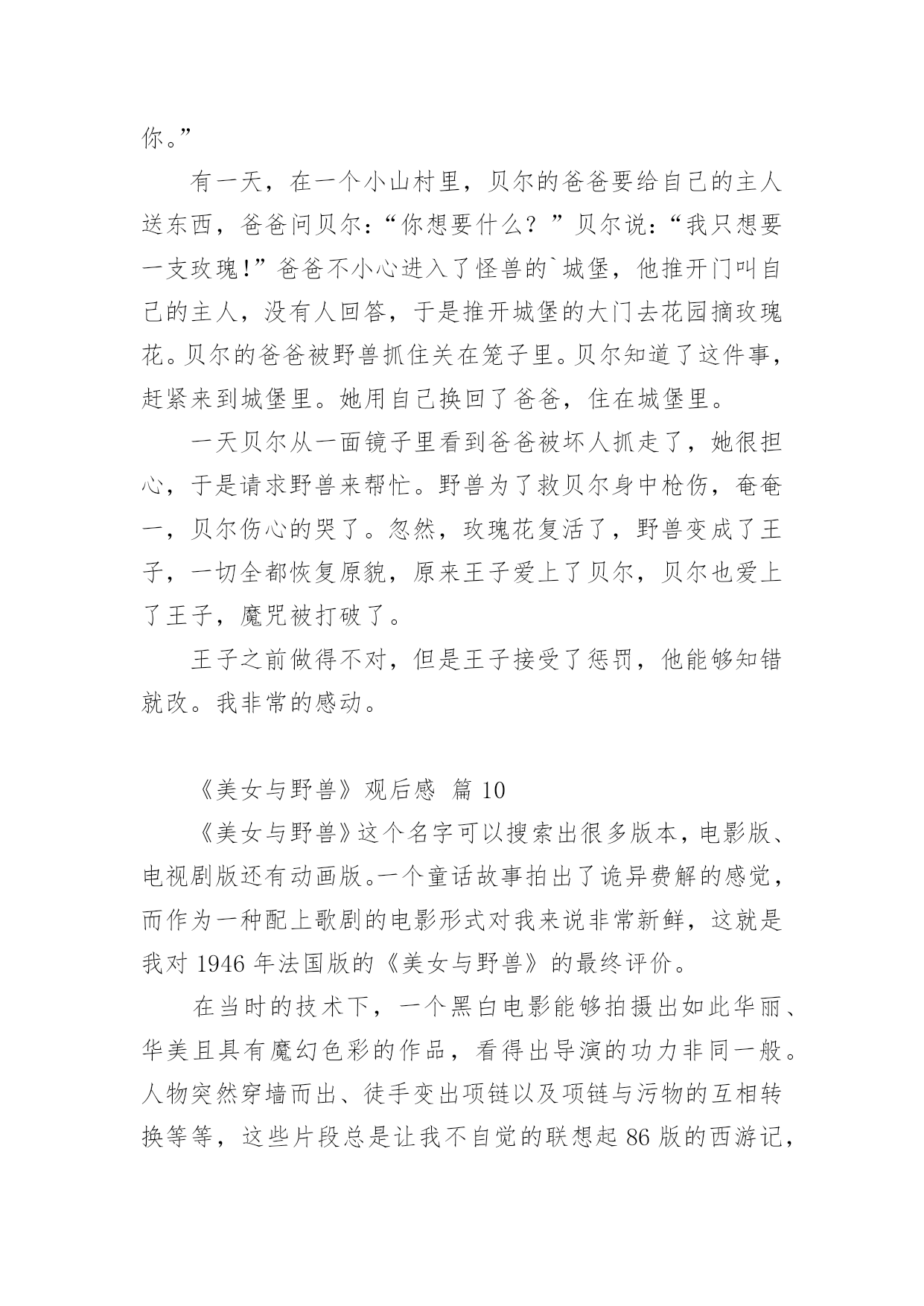 你。”

有一天，在一个小山村里，贝尔的爸爸要给自己的主人送东西，爸爸问贝尔：“你想要什么？”贝尔说：“我只想要一支玫瑰!”爸爸不小心进入了怪兽的`城堡，他推开门叫自己的主人，没有人回答，于是推开城堡的大门去花园摘玫瑰花。贝尔的爸爸被野兽抓住关在笼子里。贝尔知道了这件事，赶紧来到城堡里。她用自己换回了爸爸，住在城堡里。

一天贝尔从一面镜子里看到爸爸被坏人抓走了，她很担心，于是请求野兽来帮忙。野兽为了救贝尔身中枪伤，奄奄一，贝尔伤心的哭了。忽然，玫瑰花复活了，野兽变成了王子，一切全都恢复原貌，原来王子爱上了贝尔，贝尔也爱上了王子，魔咒被打破了。

王子之前做得不对，但是王子接受了惩罚，他能够知错就改。我非常的感动。

《美女与野兽》观后感 篇 10

《美女与野兽》这个名字可以搜索出很多版本，电影版、电视剧版还有动画版。一个童话故事拍出了诡异费解的感觉，而作为一种配上歌剧的电影形式对我来说非常新鲜，这就是我对 1946 年法国版的《美女与野兽》的最终评价。

在当时的技术下，一个黑白电影能够拍摄出如此华丽、华美且具有魔幻色彩的作品，看得出导演的功力非同一般。人物突然穿墙而出、徒手变出项链以及项链与污物的互相转换等等，这些片段总是让我不自觉的联想起 86 版的西游记，